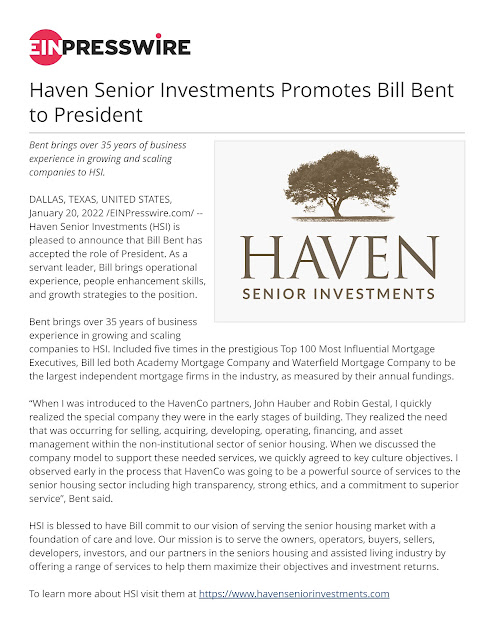 EINPRESSWIRE

Haven Senior Investments Promotes Bill Bent to President

Bent brings over 35 years of business experience in growing and scaling companies to HSI.

HAVEN
SENIOR INVESTMENTS

DALLAS, TEXAS, UNITED STATES, January 20, 2022 /EINPresswire.com/ -- Haven Senior Investments (HSI) is pleased to announce that Bill Bent has accepted the role of President. As a servant leader, Bill brings operational experience, people enhancement skills, and growth strategies to the position.

Bent brings over 35 years of business experience in growing and scaling companies to HSI. Included five times in the prestigious Top 100 Most Influential Mortgage Executives, Bill led both Academy Mortgage Company and Waterfield Mortgage Company to be the largest independent mortgage firms in the industry, as measured by their annual fundings.

"When I was introduced to the HavenCo partners, John Hauber and Robin Gestal, I quickly realized the special company they were in the early stages of building. They realized the need that was occurring for selling, acquiring, developing, operating, financing, and asset management within the non-institutional sector of senior housing. When we discussed the company model to support these needed services, we quickly agreed to key culture objectives. I observed early in the process that HavenCo was going to be a powerful source of services to the senior housing sector including high transparency, strong ethics, and a commitment to superior service", Bent said.

HSI is blessed to have Bill commit to our vision of serving the senior housing market with a foundation of care and love. Our mission is to serve the owners, operators, buyers, sellers, developers, investors, and our partners in the seniors housing and assisted living industry by offering a range of services to help them maximize their objectives and investment returns.

To learn more about HSI visit them at https://www.havenseniorinvestments.com